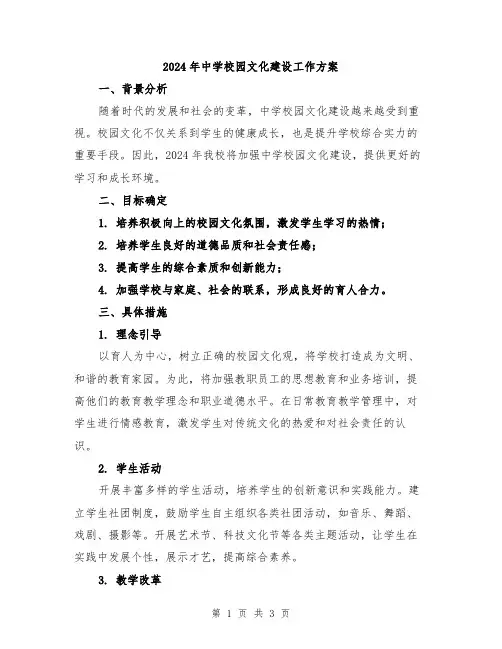 2024年中学校园文化建设工作方案

一、背景分析

随着时代的发展和社会的变革，中学校园文化建设越来越受到重视。校园文化不仅关系到学生的健康成长，也是提升学校综合实力的重要手段。因此，2024年我校将加强中学校园文化建设，提供更好的学习和成长环境。

二、目标确定

1. 培养积极向上的校园文化氛围，激发学生学习的热情；

2. 培养学生良好的道德品质和社会责任感；

3. 提高学生的综合素质和创新能力；

4. 加强学校与家庭、社会的联系，形成良好的育人合力。

三、具体措施

1. 理念引导

以育人为中心，树立正确的校园文化观，将学校打造成为文明、和谐的教育家园。为此，将加强教职员工的思想教育和业务培训，提高他们的教育教学理念和职业道德水平。在日常教育教学管理中，对学生进行情感教育，激发学生对传统文化的热爱和对社会责任的认识。

2. 学生活动

开展丰富多样的学生活动，培养学生的创新意识和实践能力。建立学生社团制度，鼓励学生自主组织各类社团活动，如音乐、舞蹈、戏剧、摄影等。开展艺术节、科技文化节等各类主题活动，让学生在实践中发展个性，展示才艺，提高综合素养。

3. 教学改革

第 1 页 共 3 页